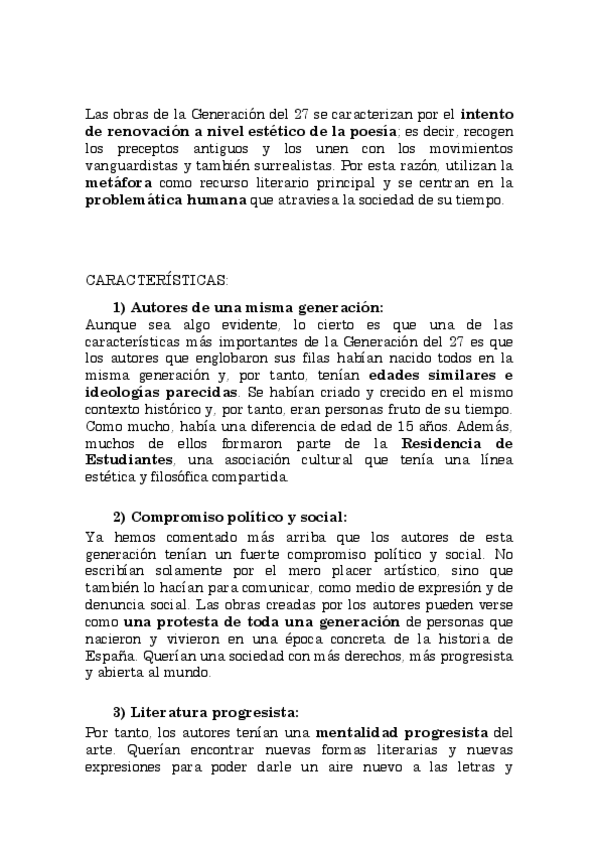 Las obras de la Generación del 27 se caracterizan por el intento de renovación a nivel estético de la poesía; es decir, recogen los preceptos antiguos y los unen con los movimientos vanguardistas y también surrealistas. Por esta razón, utilizan la metáfora como recurso literario principal y se centran en la problemática humana que atraviesa la sociedad de su tiempo.

CARACTERÍSTICAS:

1) Autores de una misma generación:
Aunque sea algo evidente, lo cierto es que una de las características más importantes de la Generación del 27 es que los autores que englobaron sus filas habían nacido todos en la misma generación y, por tanto, tenían edades similares e ideologías parecidas. Se habían criado y crecido en el mismo contexto histórico y, por tanto, eran personas fruto de su tiempo. Como mucho, había una diferencia de edad de 15 años. Además, muchos de ellos formaron parte de la Residencia de Estudiantes, una asociación cultural que tenía una línea estética y filosófica compartida.

2) Compromiso político y social:
Ya hemos comentado más arriba que los autores de esta generación tenían un fuerte compromiso político y social. No escribían solamente por el mero placer artístico, sino que también lo hacían para comunicar, como medio de expresión y de denuncia social. Las obras creadas por los autores pueden verse como una protesta de toda una generación de personas que nacieron y vivieron en una época concreta de la historia de España. Querían una sociedad con más derechos, más progresista y abierta al mundo.

3) Literatura progresista:
Por tanto, los autores tenían una mentalidad progresista del arte. Querían encontrar nuevas formas literarias y nuevas expresiones para poder darle un aire nuevo a las letras y